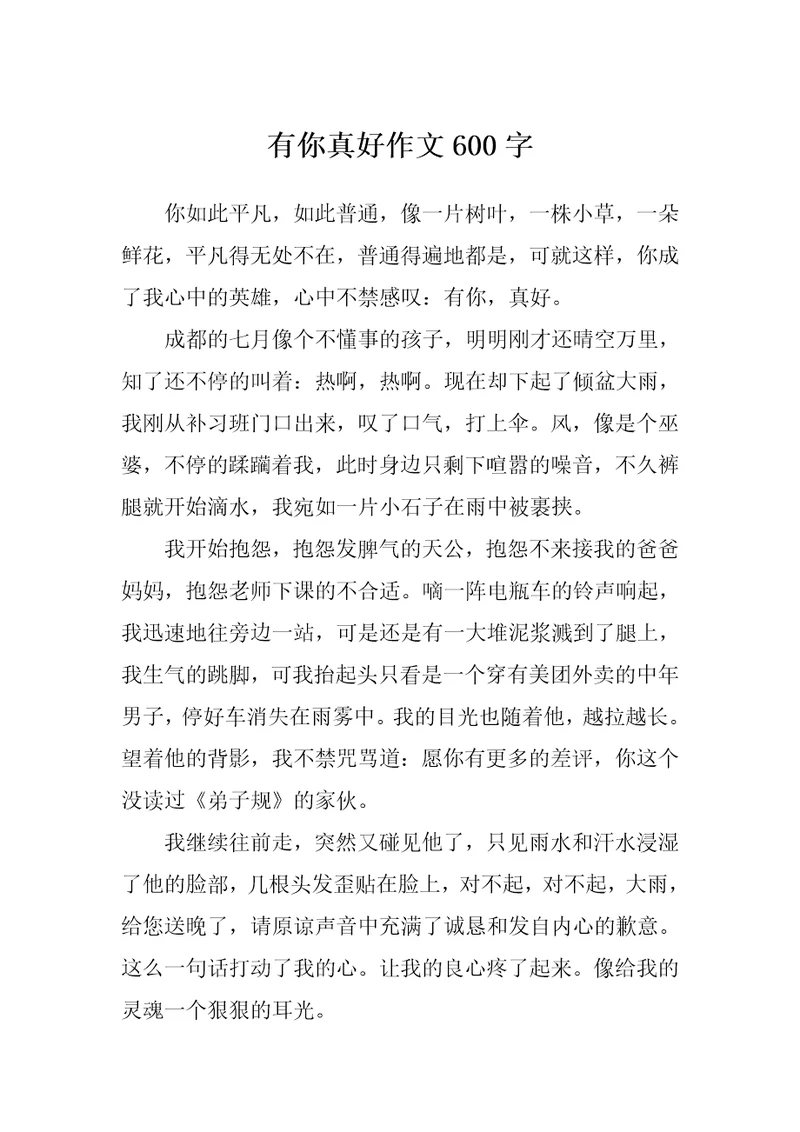 有你真好作文 600 字

你如此平凡，如此普通，像一片树叶，一株小草，一朵鲜花，平凡得无处不在，普通得遍地都是，可就这样，你成了我心中的英雄，心中不禁感叹：有你，真好。

成都的七月像个不懂事的孩子，明明刚才还晴空万里，知了还不停的叫着：热啊，热啊。现在却下起了倾盆大雨，我刚从补习班门口出来，叹了口气，打上伞。风，像是个巫婆，不停的蹂躏着我，此时身边只剩下喧嚣的噪音，不久裤腿就开始滴水，我宛如一片小石子在雨中被裹挟。

我开始抱怨，抱怨发脾气的天公，抱怨不来接我的爸爸妈妈，抱怨老师下课的不合适。嘀一阵电瓶车的铃声响起，我迅速地往旁边一站，可是还是有一大堆泥浆溅到了腿上，我生气的跳脚，可我抬起头只看是一个穿有美团外卖的中年男子，停好车消失在雨雾中。我的目光也随着他，越拉越长。望着他的背影，我不禁咒骂道：愿你有更多的差评，你这个没读过《弟子规》的家伙。

我继续往前走，突然又碰见他了，只见雨水和汗水浸湿了他的脸部，几根头发歪贴在脸上，对不起，对不起，大雨，给您送晚了，请原谅声音中充满了诚恳和发自内心的歉意。这么一句话打动了我的心。让我的良心疼了起来。像给我的灵魂一个狠狠的耳光。